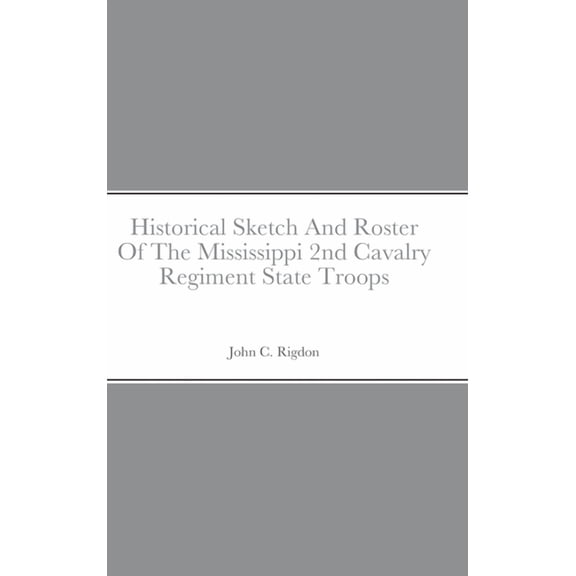 Historical Sketch And Roster Of The Mississippi 2nd Cavalry Regiment State Troops

John C. Rigdon